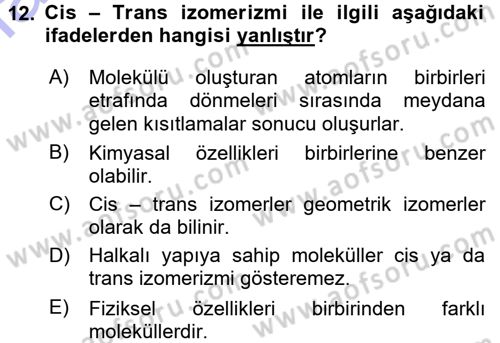 12. Cis – Trans izomerizmi ile ilgili aşağıdaki ifadelerden hangisi yanlıştır?

A) Molekülü oluşturan atomların birbirleri etrafında dönmeleri sırasında meydana gelen kısıtlamalar sonucu oluşurlar.

B) Kimyasal özellikleri birbirlerine benzer olabilir.

C) Cis – trans izomerler geometrik izomerler olarak da bilinir.

D) Halkalı yapıya sahip moleküller cis ya da trans izomerizmi gösteremez.

E) Fiziksel özellikleri birbirinden farklı moleküllerdir.

www.aofsoru.com